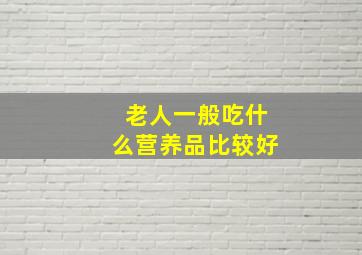 老人一般吃什么营养品比较好